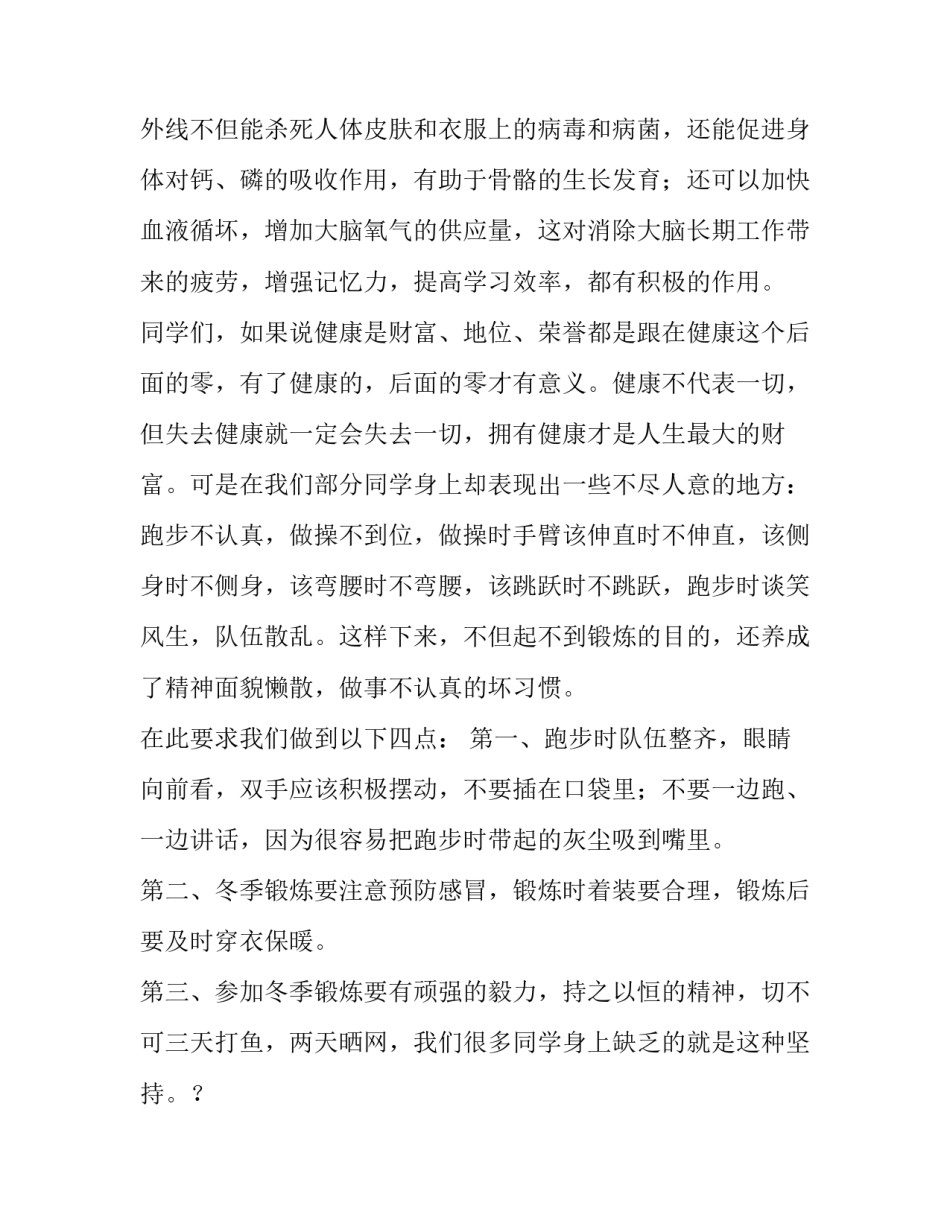 外线不但能杀死人体皮肤和衣服上的病毒和病菌，还能促进身体对钙、磷的吸收作用，有助于骨骼的生长发育；还可以加快血液循坏，增加大脑氧气的供应量，这对消除大脑长期工作带来的疲劳，增强记忆力，提高学习效率，都有积极的作用。

同学们，如果说健康是财富、地位、荣誉都是跟在健康这个后面的零，有了健康的，后面的零才有意义。健康不代表一切，但失去健康就一定会失去一切，拥有健康才是人生最大的财富。可是在我们部分同学身上却表现出一些不尽人意的地方：跑步不认真，做操不到位，做操时手臂该伸直时不伸直，该侧身时不侧身，该弯腰时不弯腰，该跳跃时不跳跃，跑步时谈笑风生，队伍散乱。这样下来，不但起不到锻炼的目的，还养成了精神面貌懒散，做事不认真的坏习惯。

在此要求我们做到以下四点： 第一、跑步时队伍整齐，眼睛向前看，双手应该积极摆动，不要插在口袋里；不要一边跑、一边讲话，因为很容易把跑步时带起的灰尘吸到嘴里。

第二、冬季锻炼要注意预防感冒，锻炼时着装要合理，锻炼后要及时穿衣保暖。

第三、参加冬季锻炼要有顽强的毅力，持之以恒的精神，切不可三天打鱼，两天晒网，我们很多同学身上缺乏的就是这种坚持。？